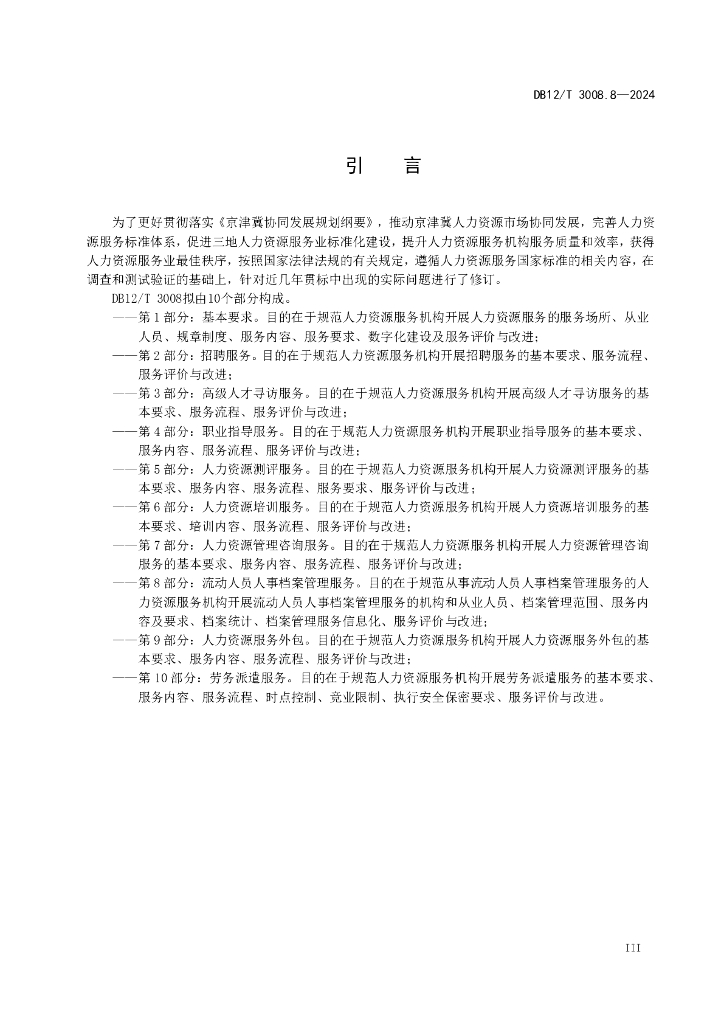 DB12/T 3008.8—2024

引　言

为了更好贯彻落实《京津冀协同发展规划纲要》，推动京津冀人力资源市场协同发展，完善人力资源服务标准体系，促进三地人力资源服务业标准化建设，提升人力资源服务机构服务质量和效率，获得人力资源服务业最佳秩序，按照国家法律法规的有关规定，遵循人力资源服务国家标准的相关内容，在调查和测试验证的基础上，针对近几年贯标中出现的实际问题进行了修订。

DB12/T 3008拟由10个部分构成。

——第1部分：基本要求。目的在于规范人力资源服务机构开展人力资源服务的服务场所、从业人员、规章制度、服务内容、服务要求、数字化建设及服务评价与改进；

——第2部分：招聘服务。目的在于规范人力资源服务机构开展招聘服务的基本要求、服务流程、服务评价与改进；

——第3部分：高级人才寻访服务。目的在于规范人力资源服务机构开展高级人才寻访服务的基本要求、服务流程、服务评价与改进；

——第4部分：职业指导服务。目的在于规范人力资源服务机构开展职业指导服务的基本要求、服务内容、服务流程、服务评价与改进；

——第5部分：人力资源测评服务。目的在于规范人力资源服务机构开展人力资源测评服务的基本要求、服务内容、服务流程、服务要求、服务评价与改进；

——第6部分：人力资源培训服务。目的在于规范人力资源服务机构开展人力资源培训服务的基本要求、培训内容、服务流程、服务评价与改进；

——第7部分：人力资源管理咨询服务。目的在于规范人力资源服务机构开展人力资源管理咨询服务的基本要求、服务内容、服务流程、服务评价与改进；

——第8部分：流动人员人事档案管理服务。目的在于规范从事流动人员人事档案管理服务的人力资源服务机构开展流动人员人事档案管理服务的机构和从业人员、档案管理范围、服务内容及要求、档案统计、档案管理服务信息化、服务评价与改进；

——第9部分：人力资源服务外包。目的在于规范人力资源服务机构开展人力资源服务外包的基本要求、服务内容、服务流程、服务评价与改进；

——第10部分：劳务派遣服务。目的在于规范人力资源服务机构开展劳务派遣服务的基本要求、服务内容、服务流程、时点控制、竞业限制、执行安全保密要求、服务评价与改进。

III